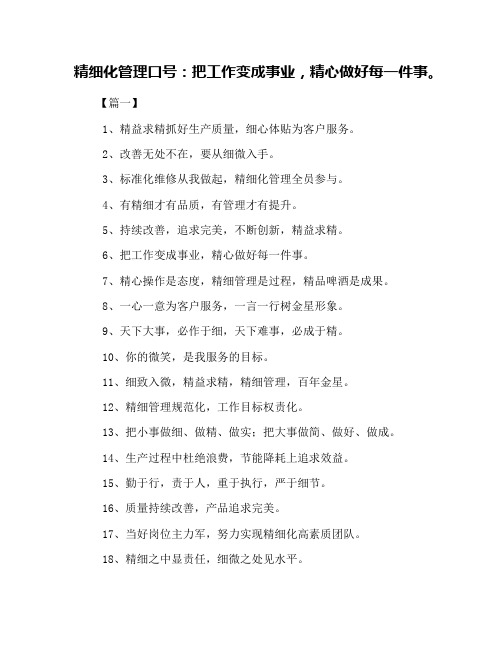 精细化管理口号：把工作变成事业，精心做好每一件事。

【篇一】

1、精益求精抓好生产质量，细心体贴为客户服务。

2、改善无处不在，要从细微入手。

3、标准化维修从我做起，精细化管理全员参与。

4、有精细才有品质，有管理才有提升。

5、持续改善，追求完美，不断创新，精益求精。

6、把工作变成事业，精心做好每一件事。

7、精心操作是态度，精细管理是过程，精品啤酒是成果。

8、一心一意为客户服务，一言一行树金星形象。

9、天下大事，必作于细，天下难事，必成于精。

10、你的微笑，是我服务的目标。

11、细致入微，精益求精，精细管理，百年金星。

12、精细管理规范化，工作目标权责化。

13、把小事做细、做精、做实；把大事做简、做好、做成。

14、生产过程中杜绝浪费，节能降耗上追求效益。

15、勤于行，责于人，重于执行，严于细节。

16、质量持续改善，产品追求完美。

17、当好岗位主力军，努力实现精细化高素质团队。

18、精细之中显责任，细微之处见水平。